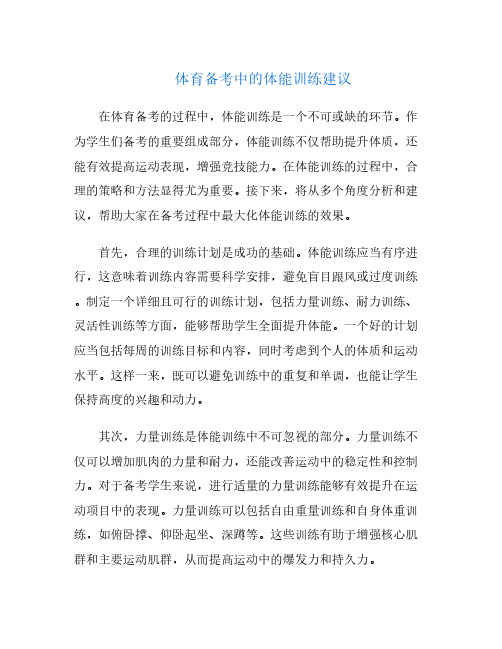 体育备考中的体能训练建议

在体育备考的过程中，体能训练是一个不可或缺的环节。作为学生们备考的重要组成部分，体能训练不仅帮助提升体质，还能有效提高运动表现，增强竞技能力。在体能训练的过程中，合理的策略和方法显得尤为重要。接下来，将从多个角度分析和建议，帮助大家在备考过程中最大化体能训练的效果。

首先，合理的训练计划是成功的基础。体能训练应当有序进行，这意味着训练内容需要科学安排，避免盲目跟风或过度训练。制定一个详细且可行的训练计划，包括力量训练、耐力训练、灵活性训练等方面，能够帮助学生全面提升体能。一个好的计划应当包括每周的训练目标和内容，同时考虑到个人的体质和运动水平。这样一来，既可以避免训练中的重复和单调，也能让学生保持高度的兴趣和动力。

其次，力量训练是体能训练中不可忽视的部分。力量训练不仅可以增加肌肉的力量和耐力，还能改善运动中的稳定性和控制力。对于备考学生来说，进行适量的力量训练能够有效提升在运动项目中的表现。力量训练可以包括自由重量训练和自身体重训练，如俯卧撑、仰卧起坐、深蹲等。这些训练有助于增强核心肌群和主要运动肌群，从而提高运动中的爆发力和持久力。